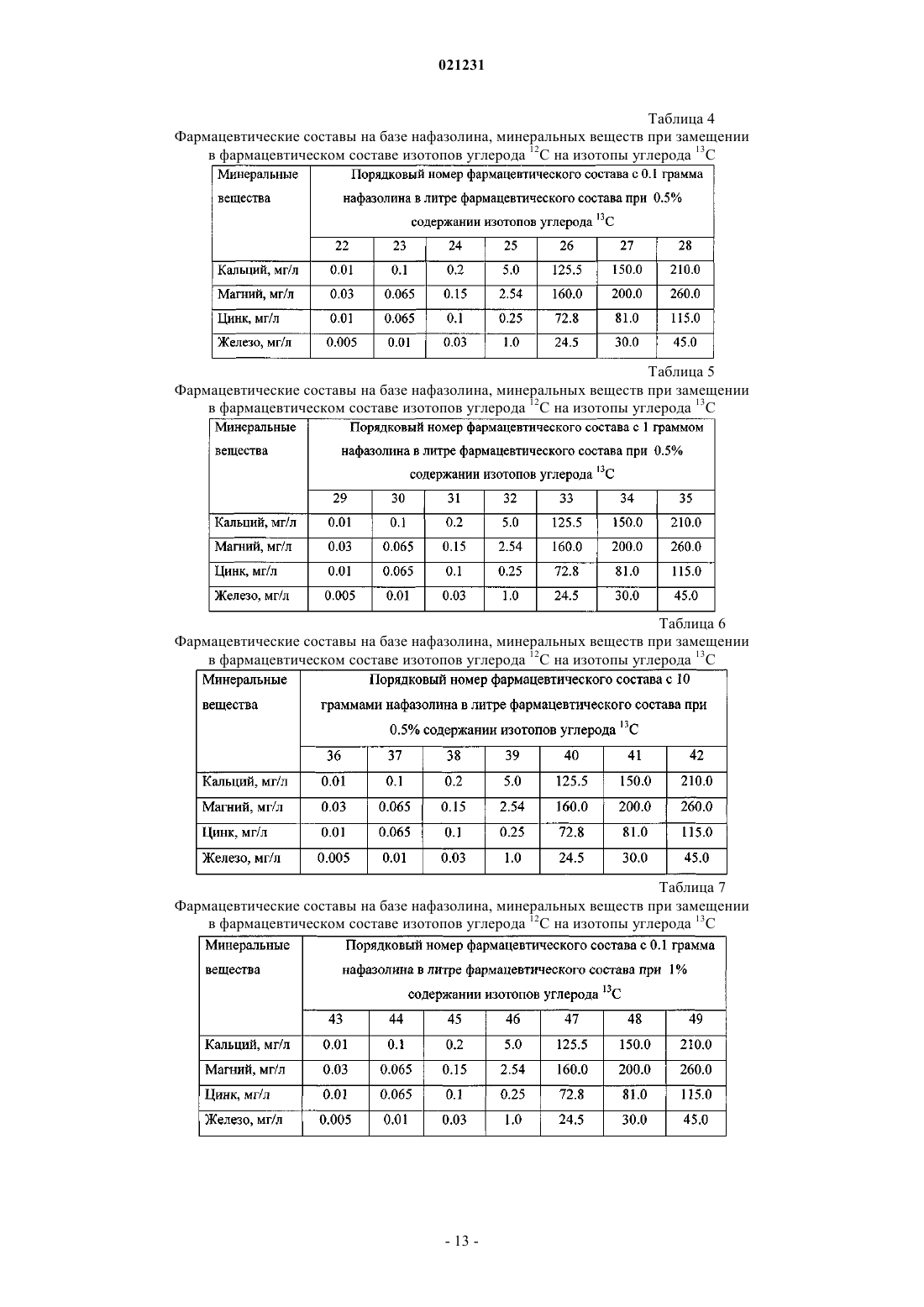 021231

Таблица 4

Фармацевтические составы на базе нафазолина, минеральных веществ при замещении в фармацевтическом составе изотопов углерода $^{12}C$ на изотопы углерода $^{13}C$

| Минеральные вещества | Порядковый номер фармацевтического состава с 0.1 грамма нафазолина в литре фармацевтического состава при 0.5% содержании изотопов углерода $^{13}C$ | | | | | | |
|---|---|---|---|---|---|---|---|
| | 22 | 23 | 24 | 25 | 26 | 27 | 28 |
| Кальций, мг/л | 0.01 | 0.1 | 0.2 | 5.0 | 125.5 | 150.0 | 210.0 |
| Магний, мг/л | 0.03 | 0.065 | 0.15 | 2.54 | 160.0 | 200.0 | 260.0 |
| Цинк, мг/л | 0.01 | 0.065 | 0.1 | 0.25 | 72.8 | 81.0 | 115.0 |
| Железо, мг/л | 0.005 | 0.01 | 0.03 | 1.0 | 24.5 | 30.0 | 45.0 |

Таблица 5

Фармацевтические составы на базе нафазолина, минеральных веществ при замещении в фармацевтическом составе изотопов углерода $^{12}C$ на изотопы углерода $^{13}C$

| Минеральные вещества | Порядковый номер фармацевтического состава с 1 граммом нафазолина в литре фармацевтического состава при 0.5% содержании изотопов углерода $^{13}C$ | | | | | | |
|---|---|---|---|---|---|---|---|
| | 29 | 30 | 31 | 32 | 33 | 34 | 35 |
| Кальций, мг/л | 0.01 | 0.1 | 0.2 | 5.0 | 125.5 | 150.0 | 210.0 |
| Магний, мг/л | 0.03 | 0.065 | 0.15 | 2.54 | 160.0 | 200.0 | 260.0 |
| Цинк, мг/л | 0.01 | 0.065 | 0.1 | 0.25 | 72.8 | 81.0 | 115.0 |
| Железо, мг/л | 0.005 | 0.01 | 0.03 | 1.0 | 24.5 | 30.0 | 45.0 |

Таблица 6

Фармацевтические составы на базе нафазолина, минеральных веществ при замещении в фармацевтическом составе изотопов углерода $^{12}C$ на изотопы углерода $^{13}C$

| Минеральные вещества | Порядковый номер фармацевтического состава с 10 граммами нафазолина в литре фармацевтического состава при 0.5% содержании изотопов углерода $^{13}C$ | | | | | | |
|---|---|---|---|---|---|---|---|
| | 36 | 37 | 38 | 39 | 40 | 41 | 42 |
| Кальций, мг/л | 0.01 | 0.1 | 0.2 | 5.0 | 125.5 | 150.0 | 210.0 |
| Магний, мг/л | 0.03 | 0.065 | 0.15 | 2.54 | 160.0 | 200.0 | 260.0 |
| Цинк, мг/л | 0.01 | 0.065 | 0.1 | 0.25 | 72.8 | 81.0 | 115.0 |
| Железо, мг/л | 0.005 | 0.01 | 0.03 | 1.0 | 24.5 | 30.0 | 45.0 |

Таблица 7

Фармацевтические составы на базе нафазолина, минеральных веществ при замещении в фармацевтическом составе изотопов углерода $^{12}C$ на изотопы углерода $^{13}C$

| Минеральные вещества | Порядковый номер фармацевтического состава с 0.1 грамма нафазолина в литре фармацевтического состава при 1% содержании изотопов углерода $^{13}C$ | | | | | | |
|---|---|---|---|---|---|---|---|
| | 43 | 44 | 45 | 46 | 47 | 48 | 49 |
| Кальций, мг/л | 0.01 | 0.1 | 0.2 | 5.0 | 125.5 | 150.0 | 210.0 |
| Магний, мг/л | 0.03 | 0.065 | 0.15 | 2.54 | 160.0 | 200.0 | 260.0 |
| Цинк, мг/л | 0.01 | 0.065 | 0.1 | 0.25 | 72.8 | 81.0 | 115.0 |
| Железо, мг/л | 0.005 | 0.01 | 0.03 | 1.0 | 24.5 | 30.0 | 45.0 |

- 13 -